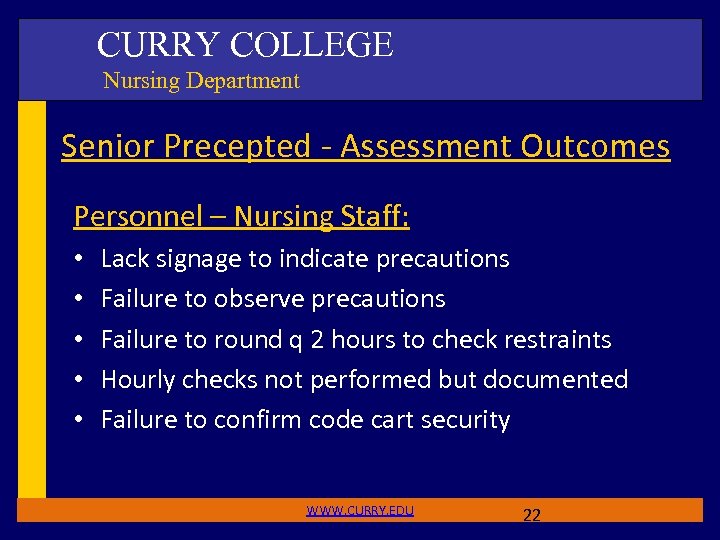 CURRY COLLEGE
Nursing Department

Senior Precepted - Assessment Outcomes

Personnel – Nursing Staff:

• Lack signage to indicate precautions
• Failure to observe precautions
• Failure to round q 2 hours to check restraints
• Hourly checks not performed but documented
• Failure to confirm code cart security

WWW.CURRY.EDU

22